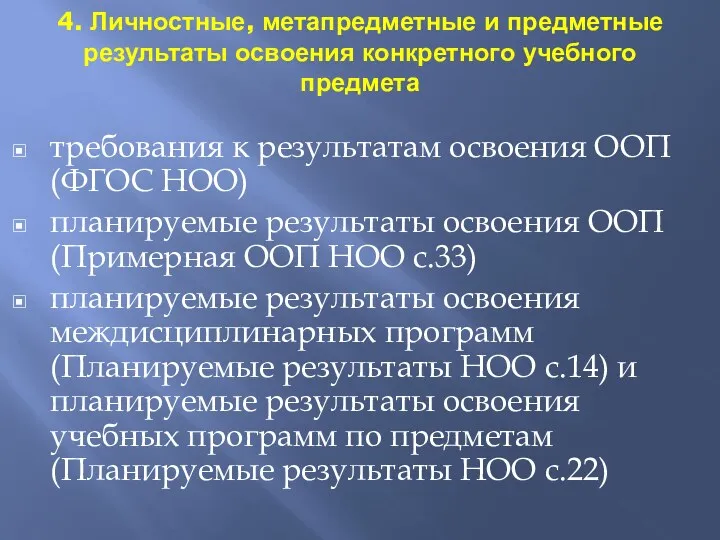 4. Личностные, метапредметные и предметные результаты освоения конкретного учебного предмета

требования к результатам освоения ООП (ФГОС НОО)

планируемые результаты освоения ООП (Примерная ООП НОО с.33)

планируемые результаты освоения междисциплинарных программ (Планируемые результаты НОО с.14) и планируемые результаты освоения учебных программ по предметам (Планируемые результаты НОО с.22)